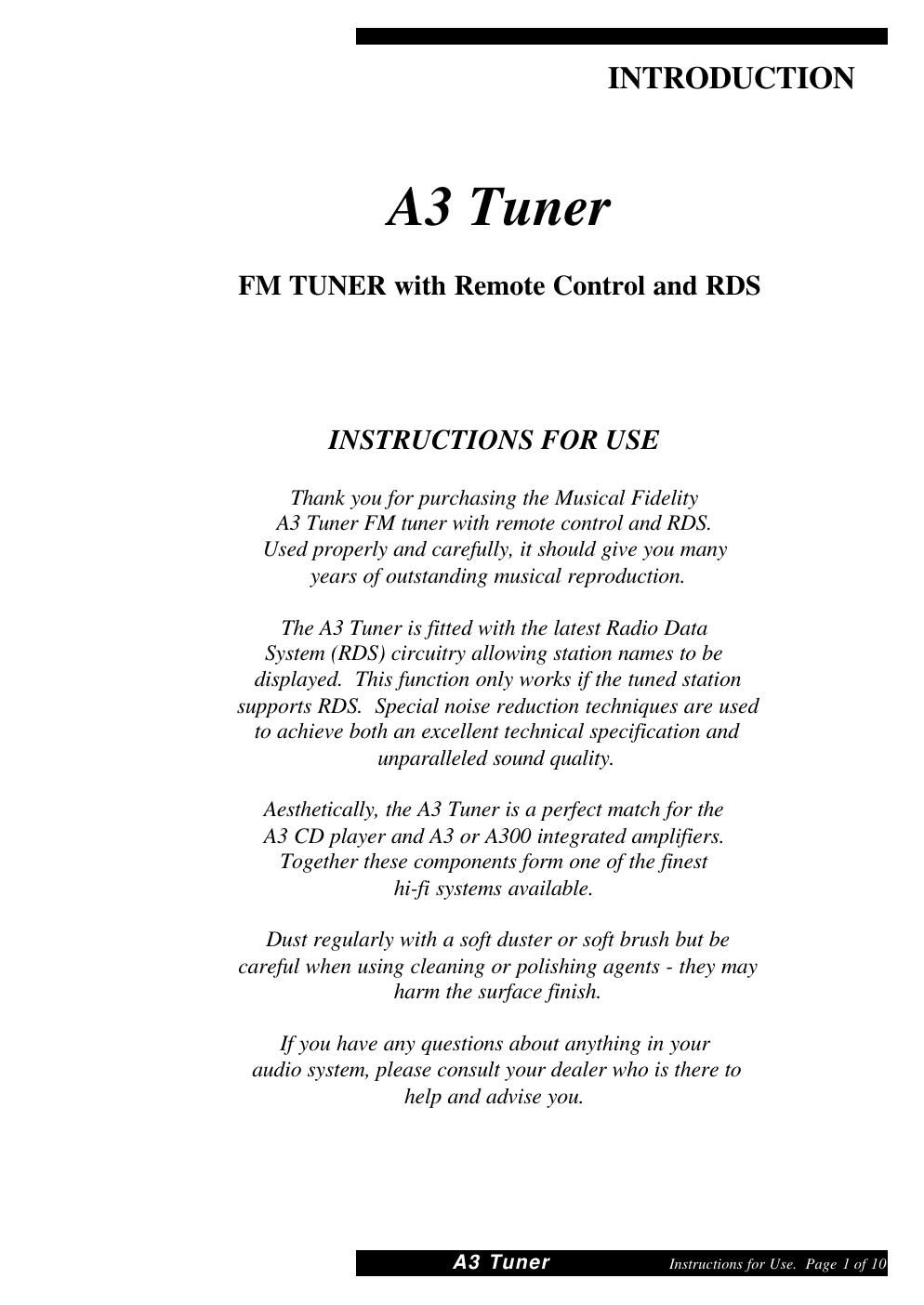 INTRODUCTION

A3 Tuner

FM TUNER with Remote Control and RDS

INSTRUCTIONS FOR USE

Thank you for purchasing the Musical Fidelity A3 Tuner FM tuner with remote control and RDS. Used properly and carefully, it should give you many years of outstanding musical reproduction.

The A3 Tuner is fitted with the latest Radio Data System (RDS) circuitry allowing station names to be displayed. This function only works if the tuned station supports RDS. Special noise reduction techniques are used to achieve both an excellent technical specification and unparalleled sound quality.

Aesthetically, the A3 Tuner is a perfect match for the A3 CD player and A3 or A300 integrated amplifiers. Together these components form one of the finest hi-fi systems available.

Dust regularly with a soft duster or soft brush but be careful when using cleaning or polishing agents - they may harm the surface finish.

If you have any questions about anything in your audio system, please consult your dealer who is there to help and advise you.

A3 Tuner Instructions for Use. Page 1 of 10